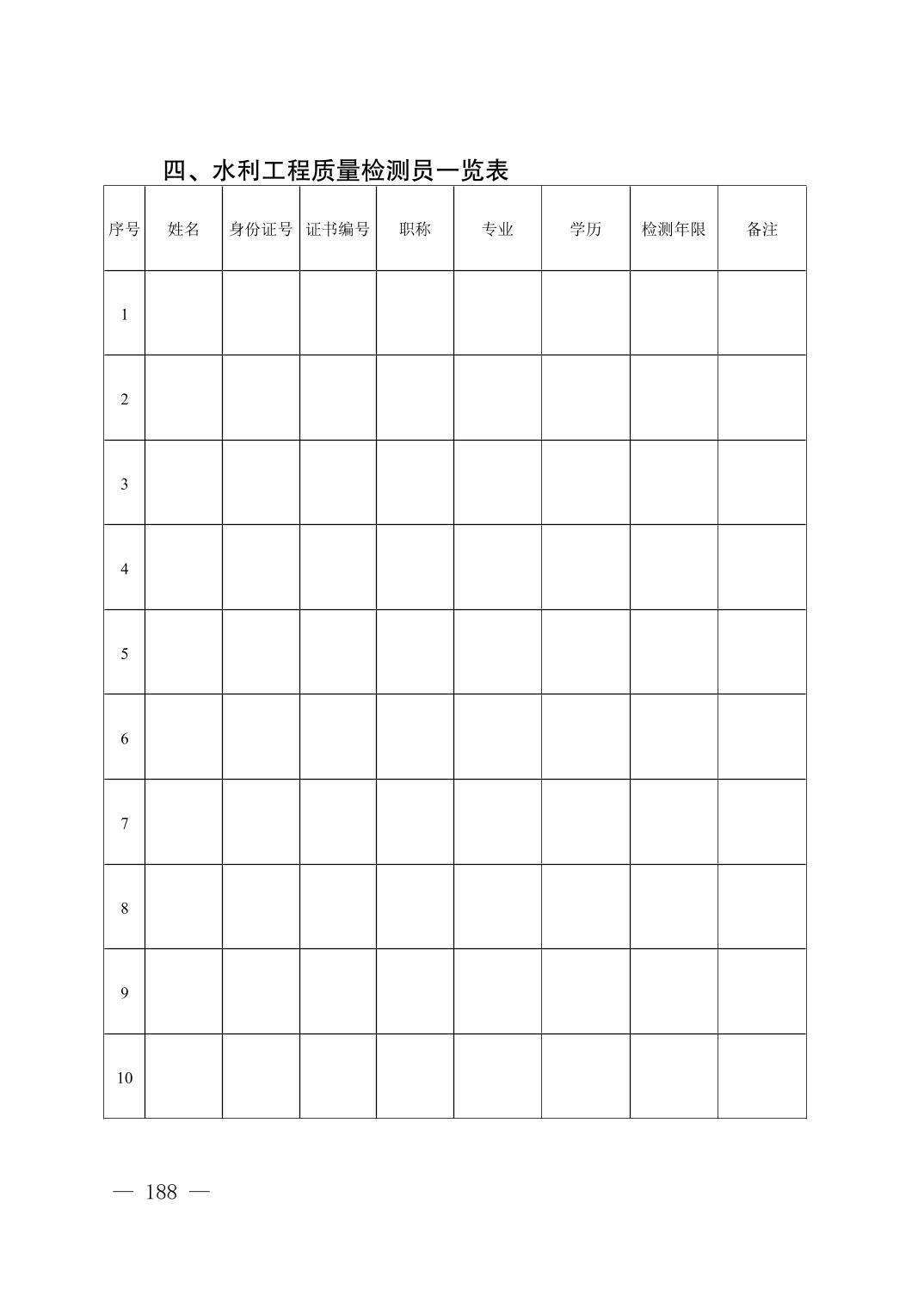 四、水利工程质量检测员一览表

| 序号 | 姓名 | 身份证号 | 证书编号 | 职称 | 专业 | 学历 | 检测年限 | 备注 |
|---|---|---|---|---|---|---|---|---|
| 1 | | | | | | | | |
| 2 | | | | | | | | |
| 3 | | | | | | | | |
| 4 | | | | | | | | |
| 5 | | | | | | | | |
| 6 | | | | | | | | |
| 7 | | | | | | | | |
| 8 | | | | | | | | |
| 9 | | | | | | | | |
| 10 | | | | | | | | |

— 188 —